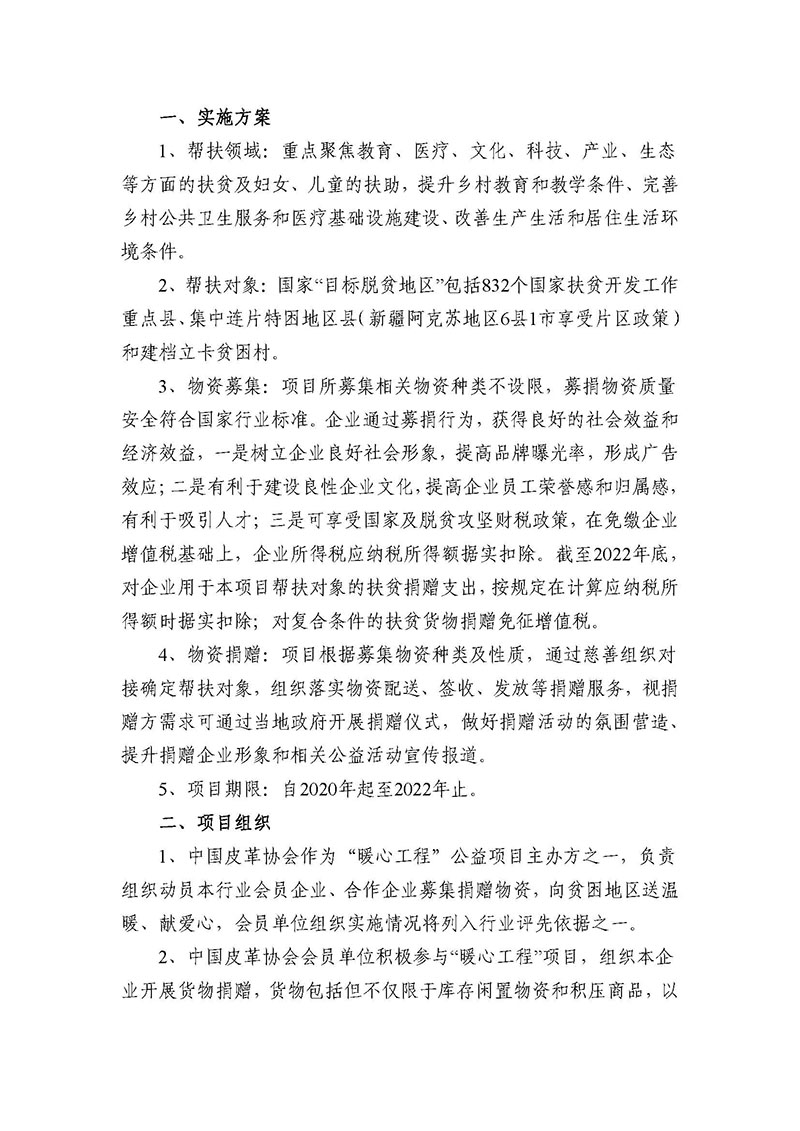 一、实施方案

1、帮扶领域：重点聚焦教育、医疗、文化、科技、产业、生态等方面的扶贫及妇女、儿童的扶助，提升乡村教育和教学条件、完善乡村公共卫生服务和医疗基础设施建设、改善生产生活和居住生活环境条件。

2、帮扶对象：国家“目标脱贫地区”包括832个国家扶贫开发工作重点县、集中连片特困地区县（新疆阿克苏地区6县1市享受片区政策）和建档立卡贫困村。

3、物资募集：项目所募集相关物资种类不设限，募捐物资质量安全符合国家行业标准。企业通过募捐行为，获得良好的社会效益和经济效益，一是树立企业良好社会形象，提高品牌曝光率，形成广告效应；二是有利于建设良性企业文化，提高企业员工荣誉感和归属感，有利于吸引人才；三是可享受国家及脱贫攻坚财税政策，在免缴企业增值税基础上，企业所得税应纳税所得额据实扣除。截至2022年底，对企业用于本项目帮扶对象的扶贫捐赠支出，按规定在计算应纳税所得额时据实扣除；对复合条件的扶贫货物捐赠免征增值税。

4、物资捐赠：项目根据募集物资种类及性质，通过慈善组织对接确定帮扶对象，组织落实物资配送、签收、发放等捐赠服务，视捐赠方需求可通过当地政府开展捐赠仪式，做好捐赠活动的氛围营造、提升捐赠企业形象和相关公益活动宣传报道。

5、项目期限：自2020年起至2022年止。

二、项目组织

1、中国皮革协会作为“暖心工程”公益项目主办方之一，负责组织动员本行业会员企业、合作企业募集捐赠物资，向贫困地区送温暖、献爱心，会员单位组织实施情况将列入行业评先依据之一。

2、中国皮革协会会员单位积极参与“暖心工程”项目，组织本企业开展货物捐赠，货物包括但不仅限于库存闲置物资和积压商品，以